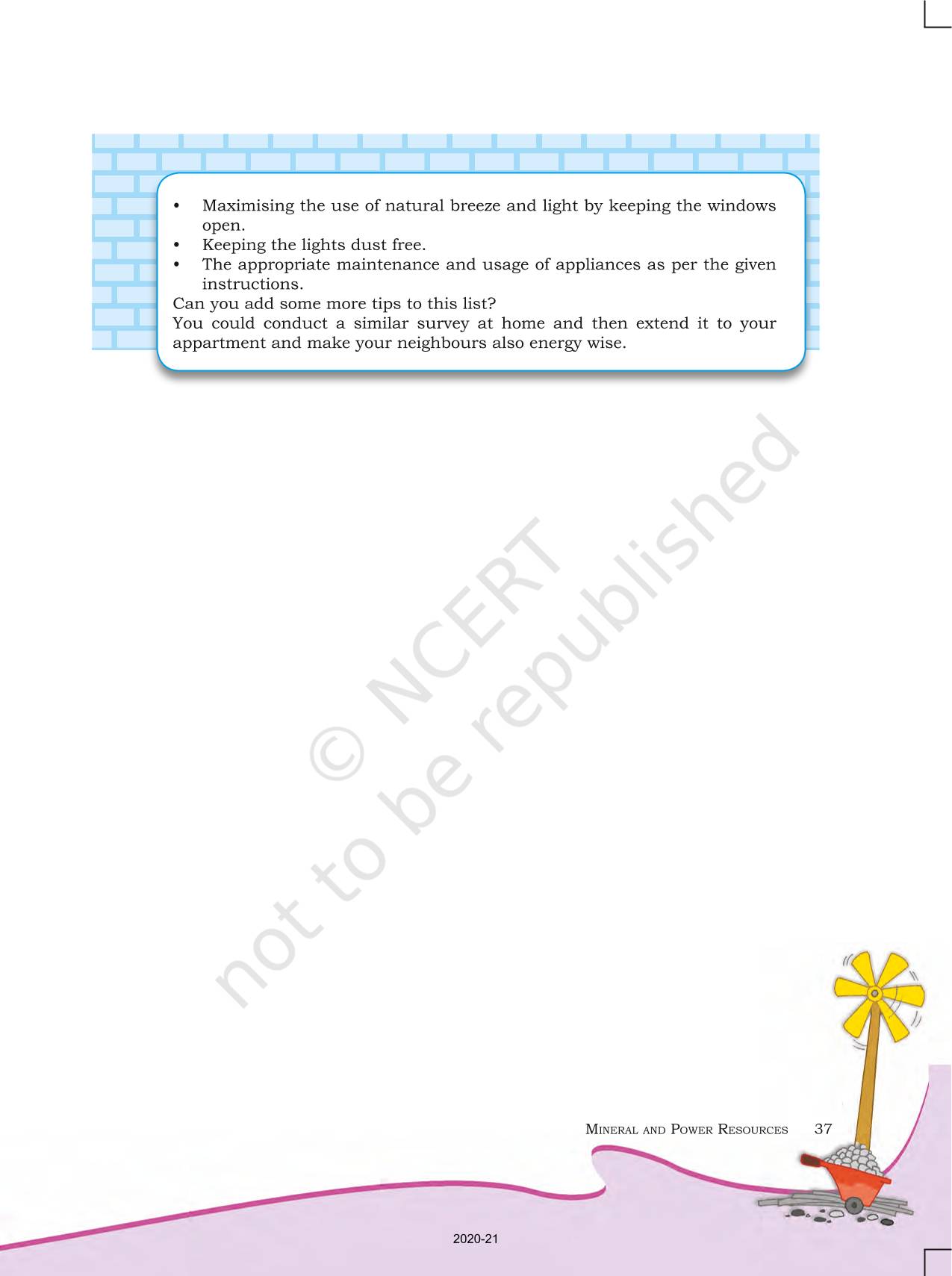 • Maximising the use of natural breeze and light by keeping the windows open.
• Keeping the lights dust free.
• The appropriate maintenance and usage of appliances as per the given instructions.

Can you add some more tips to this list?

You could conduct a similar survey at home and then extend it to your appartment and make your neighbours also energy wise.

Mineral and Power Resources 37

2020-21

© NCERT not to be republished